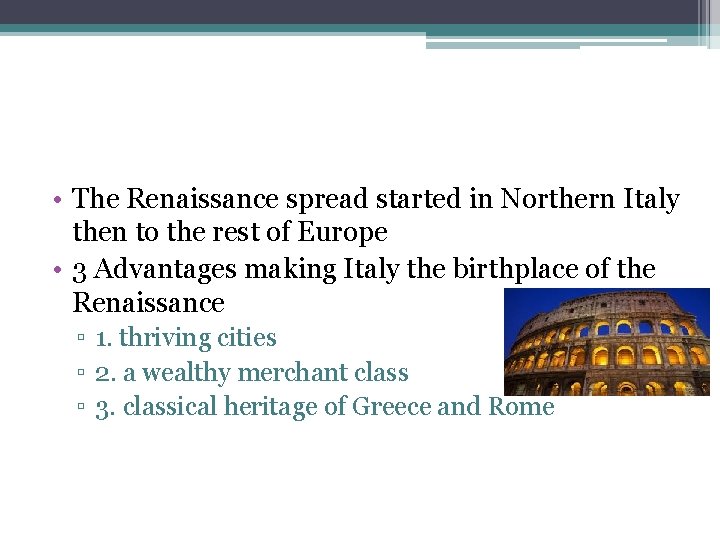 • The Renaissance spread started in Northern Italy then to the rest of Europe
• 3 Advantages making Italy the birthplace of the Renaissance
▫ 1. thriving cities
▫ 2. a wealthy merchant class
▫ 3. classical heritage of Greece and Rome